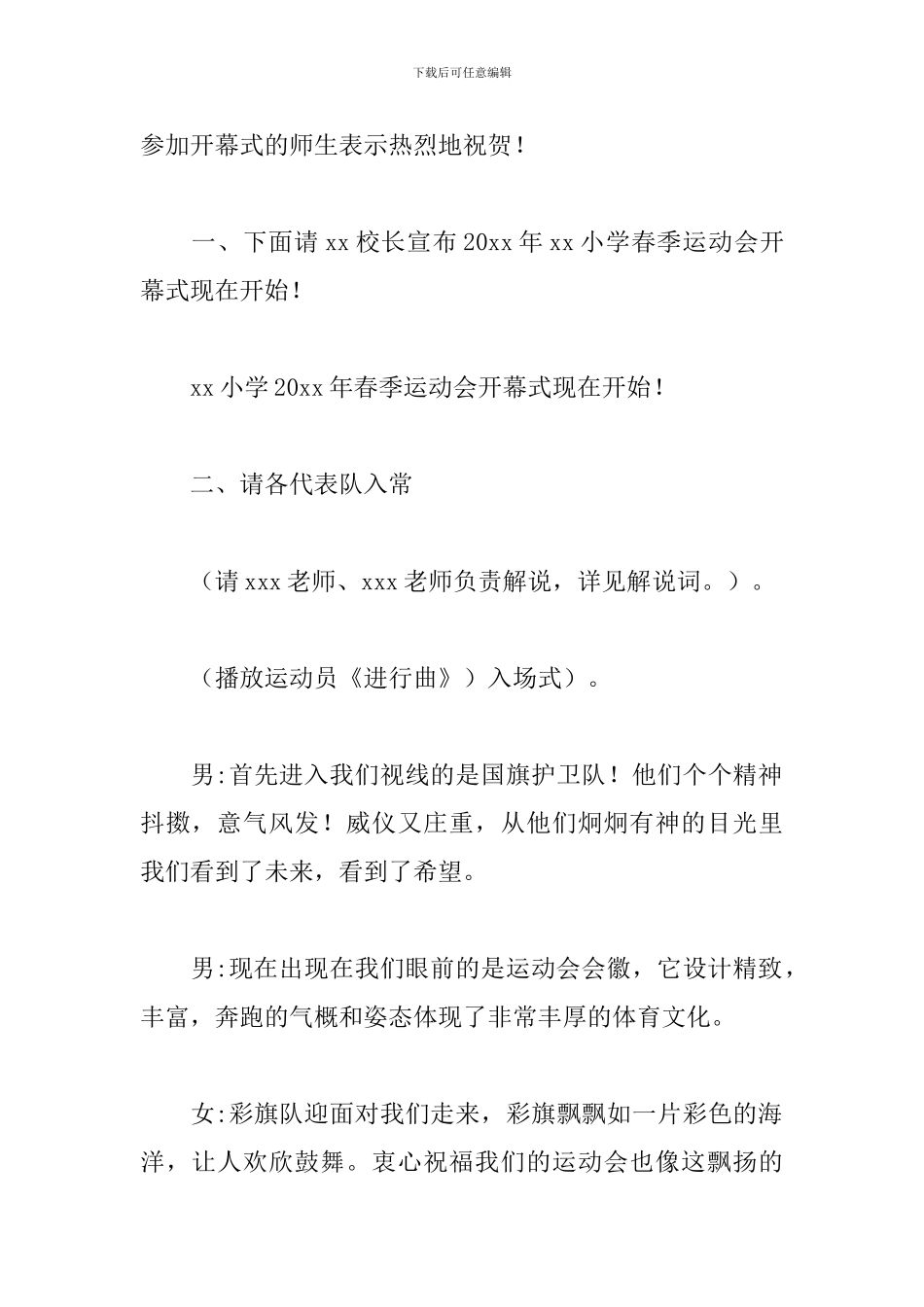 下载后可任意编辑

参加开幕式的师生表示热烈地祝贺！

一、下面请 xx 校长宣布 20xx 年 xx 小学春季运动会开幕式现在开始！

xx 小学 20xx 年春季运动会开幕式现在开始！

二、请各代表队入常

（请 xxx 老师、xxx 老师负责解说，详见解说词。）。

（播放运动员《进行曲》）入场式）。

男:首先进入我们视线的是国旗护卫队！他们个个精神抖擞，意气风发！威仪又庄重，从他们炯炯有神的目光里我们看到了未来，看到了希望。

男:现在出现在我们眼前的是运动会会徽，它设计精致，丰富，奔跑的气概和姿态体现了非常丰厚的体育文化。

女:彩旗队迎面对我们走来，彩旗飘飘如一片彩色的海洋，让人欢欣鼓舞。衷心祝福我们的运动会也像这飘扬的